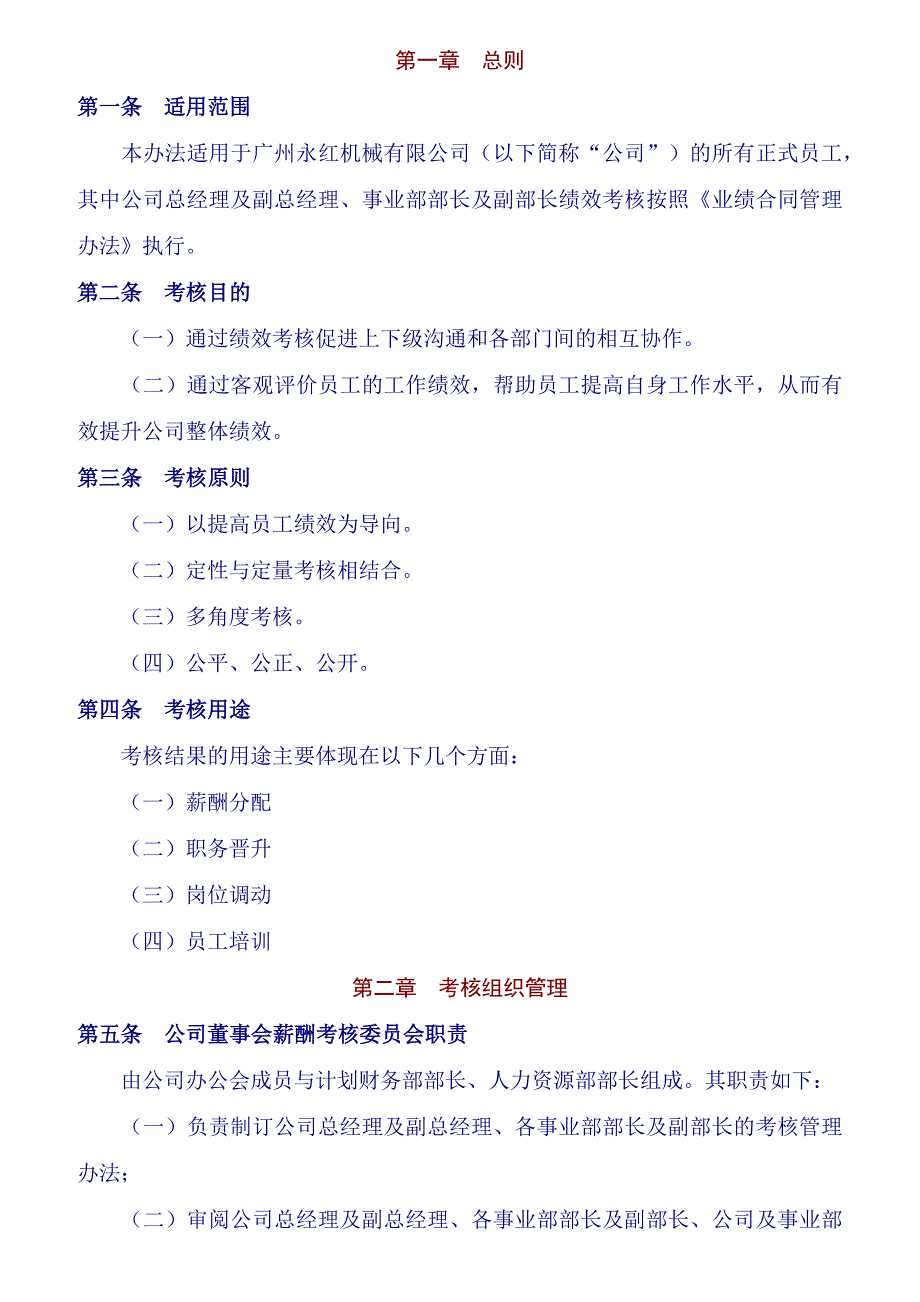 第一章　总则

第一条　适用范围

本办法适用于广州永红机械有限公司（以下简称“公司”）的所有正式员工，其中公司总经理及副总经理、事业部部长及副部长绩效考核按照《业绩合同管理办法》执行。

第二条　考核目的

（一）通过绩效考核促进上下级沟通和各部门间的相互协作。

（二）通过客观评价员工的工作绩效，帮助员工提高自身工作水平，从而有效提升公司整体绩效。

第三条　考核原则

（一）以提高员工绩效为导向。

（二）定性与定量考核相结合。

（三）多角度考核。

（四）公平、公正、公开。

第四条　考核用途

考核结果的用途主要体现在以下几个方面：

（一）薪酬分配

（二）职务晋升

（三）岗位调动

（四）员工培训

第二章　考核组织管理

第五条　公司董事会薪酬考核委员会职责

由公司办公会成员与计划财务部部长、人力资源部部长组成。其职责如下：

（一）负责制订公司总经理及副总经理、各事业部部长及副部长的考核管理办法；

（二）审阅公司总经理及副总经理、各事业部部长及副部长、公司及事业部